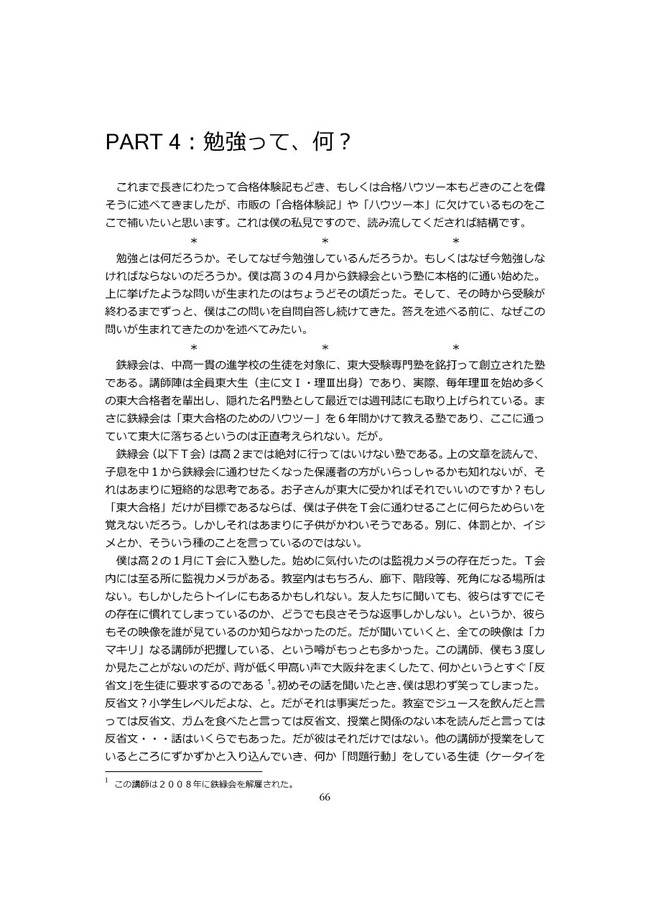 PART 4：勉強って、何？

これまで長きにわたって合格体験記もどき、もしくは合格ハウツー本もどきのことを偉そうに述べてきましたが、市販の「合格体験記」や「ハウツー本」に欠けているものをここで補いたいと思います。これは僕の私見ですので、読み流してくだされば結構です。

＊　　　＊　　　＊

勉強とは何だろうか。そしてなぜ今勉強しているんだろうか。もしくはなぜ今勉強しなければならないのだろうか。僕は高３の４月から鉄緑会という塾に本格的に通い始めた。上に挙げたような問いが生まれたのはちょうどその頃だった。そして、その時から受験が終わるまでずっと、僕はこの問いを自問自答し続けてきた。答えを述べる前に、なぜこの問いが生まれてきたのかを述べてみたい。

＊　　　＊　　　＊

鉄緑会は、中高一貫の進学校の生徒を対象に、東大受験専門塾を銘打って創立された塾である。講師陣は全員東大生（主に文Ⅰ・理Ⅲ出身）であり、実際、毎年理Ⅲを始め多くの東大合格者を輩出し、隠れた名門塾として最近では週刊誌にも取り上げられている。まさに鉄緑会は「東大合格のためのハウツー」を６年間かけて教える塾であり、ここに通っていて東大に落ちるというのは正直考えられない。だが。

鉄緑会（以下Ｔ会）は高２までは絶対に行ってはいけない塾である。上の文章を読んで、子息を中１から鉄緑会に通わせたくなった保護者の方がいらっしゃるかも知れないが、それはあまりに短絡的な思考である。お子さんが東大に受かればそれでいいのですか？もし「東大合格」だけが目標であるならば、僕は子供をＴ会に通わせることに何らためらいを覚えないだろう。しかしそれはあまりに子供がかわいそうである。別に、体罰とか、イジメとか、そういう種のことを言っているのではない。

僕は高２の１月にＴ会に入塾した。始めに気付いたのは監視カメラの存在だった。Ｔ会内には至る所に監視カメラがある。教室内はもちろん、廊下、階段等、死角になる場所はない。もしかしたらトイレにもあるかもしれない。友人たちに聞いても、彼らはすでにその存在に慣れてしまっているのか、どうでも良さそうな返事しかしない。というか、彼らもその映像を誰が見ているのか知らなかったのだ。だが聞いていくと、全ての映像は「カマキリ」なる講師が把握している、という噂がもっとも多かった。この講師、僕も３度しか見たことがないのだが、背が低く甲高い声で大阪弁をまくしたて、何かというとすぐ「反省文」を生徒に要求するのである $^1$。初めその話を聞いたとき、僕は思わず笑ってしまった。反省文？小学生レベルだよな、と。だがそれは事実だった。教室でジュースを飲んだと言っては反省文、ガムを食べたと言っては反省文、授業と関係のない本を読んだと言っては反省文・・・話はいくらでもあった。だが彼はそれだけではない。他の講師が授業をしているところにずかずかと入り込んでいき、何か「問題行動」をしている生徒（ケータイを

$^1$ この講師は２００８年に鉄緑会を解雇された。

66